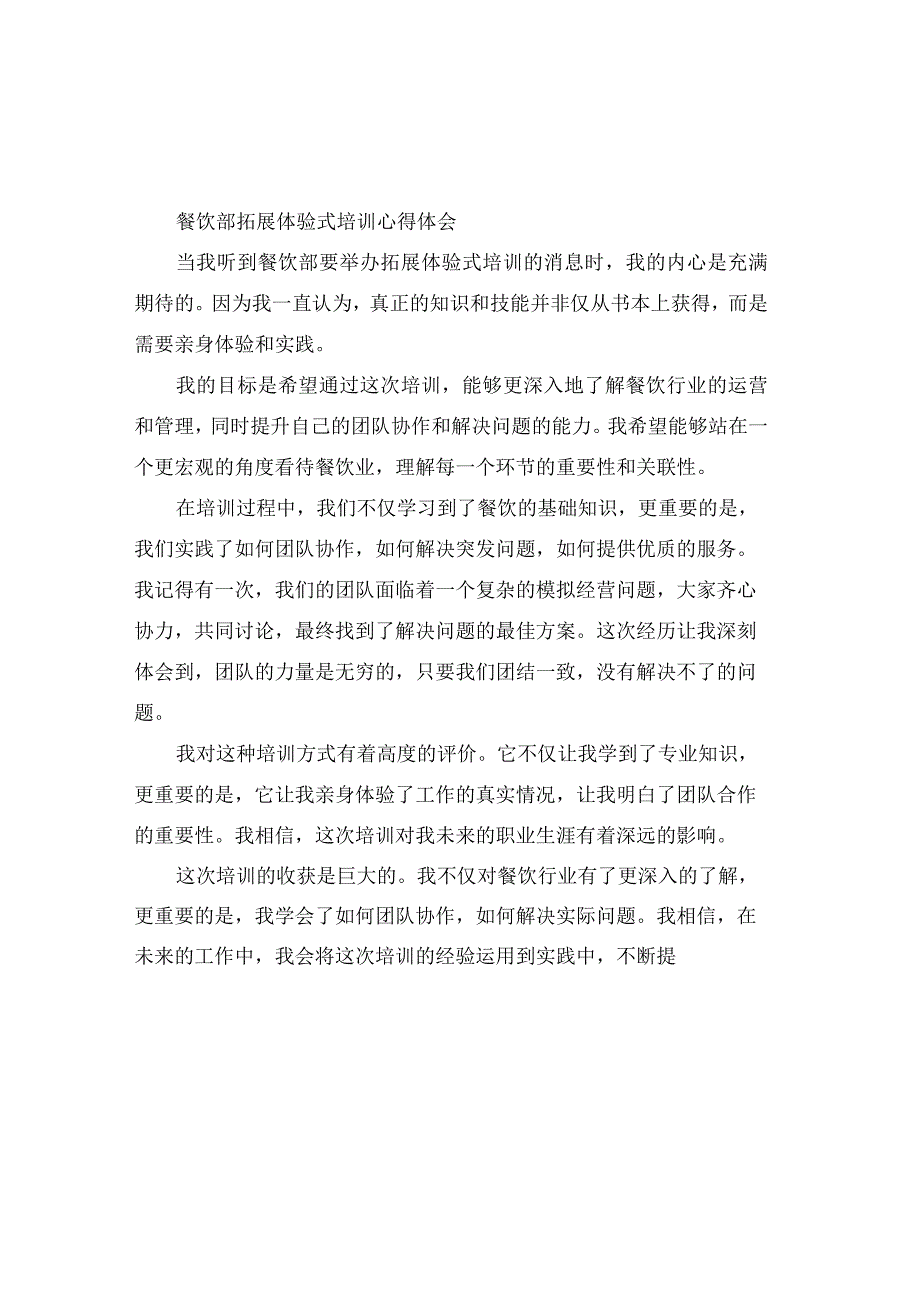 餐饮部拓展体验式培训心得体会

当我听到餐饮部要举办拓展体验式培训的消息时，我的内心是充满期待的。因为我一直认为，真正的知识和技能并非仅从书本上获得，而是需要亲身体验和实践。

我的目标是希望通过这次培训，能够更深入地了解餐饮行业的运营和管理，同时提升自己的团队协作和解决问题的能力。我希望能够站在一个更宏观的角度看待餐饮业，理解每一个环节的重要性和关联性。

在培训过程中，我们不仅学习到了餐饮的基础知识，更重要的是，我们实践了如何团队协作，如何解决突发问题，如何提供优质的服务。我记得有一次，我们的团队面临着一个复杂的模拟经营问题，大家齐心协力，共同讨论，最终找到了解决问题的最佳方案。这次经历让我深刻体会到，团队的力量是无穷的，只要我们团结一致，没有解决不了的问题。

我对这种培训方式有着高度的评价。它不仅让我学到了专业知识，更重要的是，它让我亲身体验了工作的真实情况，让我明白了团队合作的重要性。我相信，这次培训对我未来的职业生涯有着深远的影响。

这次培训的收获是巨大的。我不仅对餐饮行业有了更深入的了解，更重要的是，我学会了如何团队协作，如何解决实际问题。我相信，在未来的工作中，我会将这次培训的经验运用到实践中，不断提